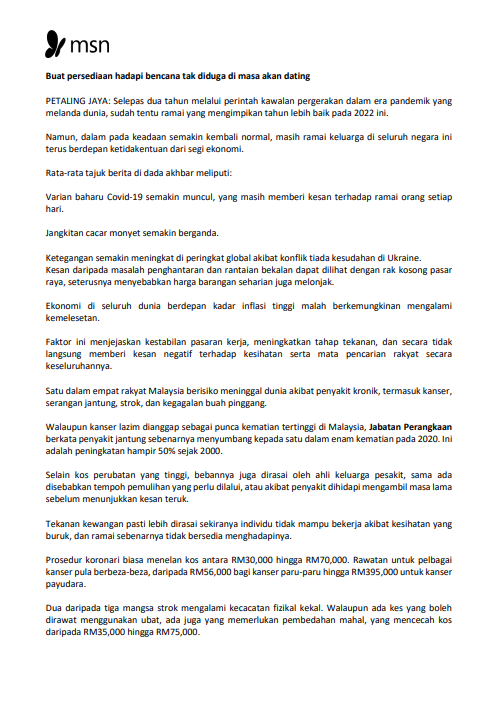 msn

Buat persediaan hadapi bencana tak diduga di masa akan dating

PETALING JAYA: Selepas dua tahun melalui perintah kawalan pergerakan dalam era pandemik yang melanda dunia, sudah tentu ramai yang mengimpikan tahun lebih baik pada 2022 ini.

Namun, dalam pada keadaan semakin kembali normal, masih ramai keluarga di seluruh negara ini terus berdepan ketidakentuan dari segi ekonomi.

Rata-rata tajuk berita di dada akhbar meliputi:

Varian baharu Covid-19 semakin muncul, yang masih memberi kesan terhadap ramai orang setiap hari.

Jangkitan cacar monyet semakin berganda.

Ketegangan semakin meningkat di peringkat global akibat konflik tiada kesudahan di Ukraine.
Kesan daripada masalah penghantaran dan rantaian bekalan dapat dilihat dengan rak kosong pasar raya, seterusnya menyebabkan harga barangan seharian juga melonjak.

Ekonomi di seluruh dunia berdepan kadar inflasi tinggi malah berkemungkinan mengalami kemelesetan.

Faktor ini menjejaskan kestabilan pasaran kerja, meningkatkan tahap tekanan, dan secara tidak langsung memberi kesan negatif terhadap kesihatan serta mata pencarian rakyat secara keseluruhannya.

Satu dalam empat rakyat Malaysia berisiko meninggal dunia akibat penyakit kronik, termasuk kanser, serangan jantung, strok, dan kegagalan buah pinggang.

Walaupun kanser lazim dianggap sebagai punca kematian tertinggi di Malaysia, Jabatan Perangkaan berkata penyakit jantung sebenarnya menyumbang kepada satu dalam enam kematian pada 2020. Ini adalah peningkatan hampir 50% sejak 2000.

Selain kos perubatan yang tinggi, bebannya juga dirasai oleh ahli keluarga pesakit, sama ada disebabkan tempoh pemulihan yang perlu dilalui, atau akibat penyakit dihidapi mengambil masa lama sebelum menunjukkan kesan teruk.

Tekanan kewangan pasti lebih dirasai sekiranya individu tidak mampu bekerja akibat kesihatan yang buruk, dan ramai sebenarnya tidak bersedia menghadapinya.

Prosedur koronari biasa menelan kos antara RM30,000 hingga RM70,000. Rawatan untuk pelbagai kanser pula berbeza-beza, daripada RM56,000 bagi kanser paru-paru hingga RM395,000 untuk kanser payudara.

Dua daripada tiga mangsa strok mengalami kecacatan fizikal kekal. Walaupun ada kes yang boleh dirawat menggunakan ubat, ada juga yang memerlukan pembedahan mahal, yang mencecah kos daripada RM35,000 hingga RM75,000.